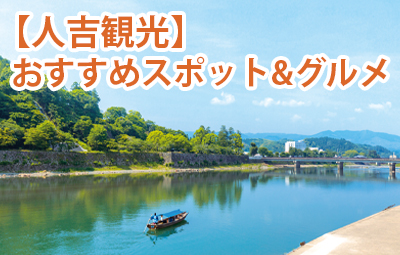 【人吉観光】
おすすめスポット&グルメ